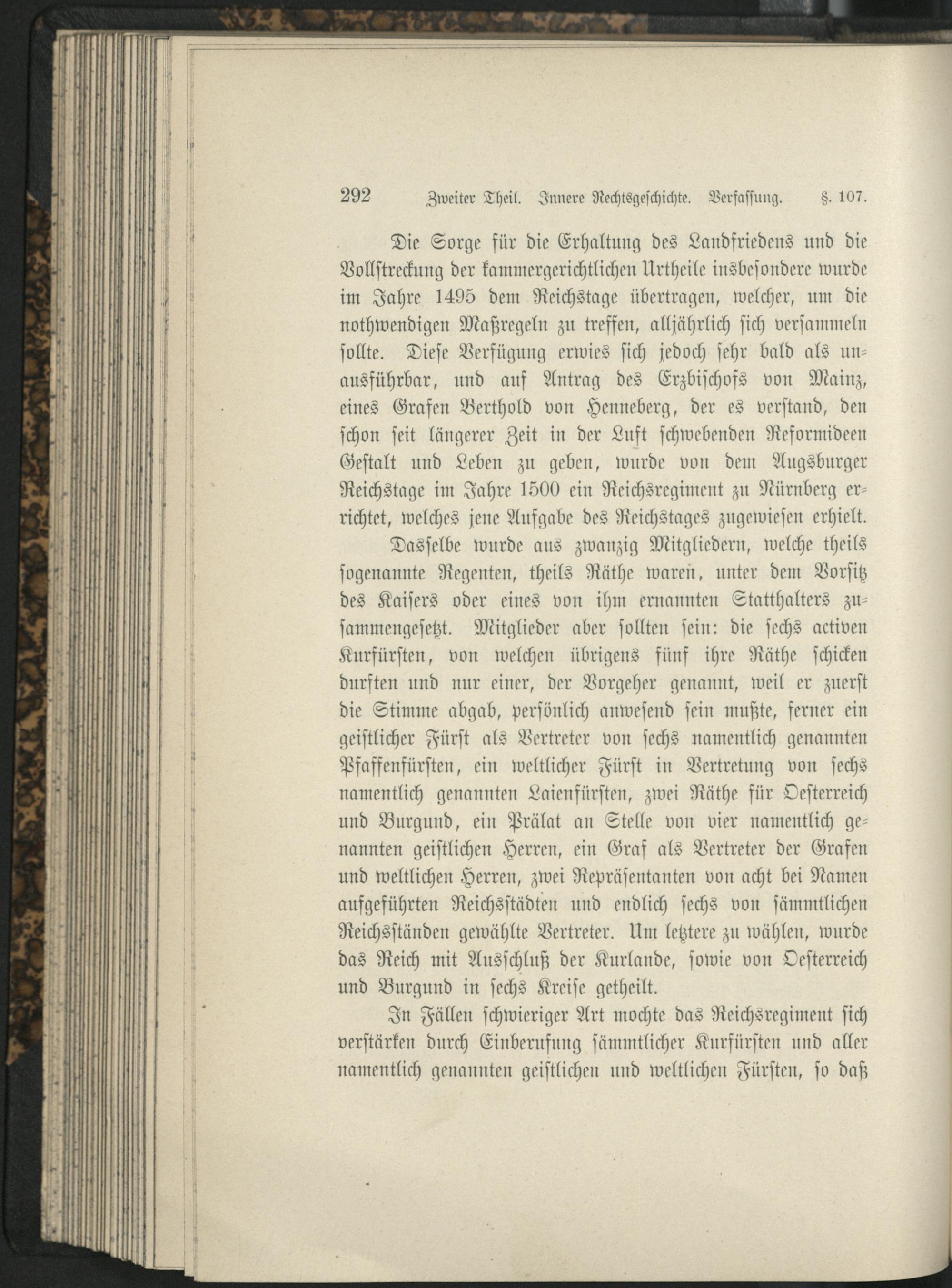 292 Zweiter Theil. Innere Rechtsgeschichte. Verfassung. §. 107.

Die Sorge für die Erhaltung des Landfriedens und die Vollstreckung der kammergerichtlichen Urtheile insbesondere wurde im Jahre 1495 dem Reichstage übertragen, welcher, um die nothwendigen Maßregeln zu treffen, alljährlich sich versammeln sollte. Diese Verfügung erwies sich jedoch sehr bald als unausführbar, und auf Antrag des Erzbischofs von Mainz, eines Grafen Berthold von Henneberg, der es verstand, den schon seit längerer Zeit in der Luft schwebenden Reformideen Gestalt und Leben zu geben, wurde von dem Augsburger Reichstage im Jahre 1500 ein Reichsregiment zu Nürnberg errichtet, welches jene Aufgabe des Reichstages zugewiesen erhielt.

Dasselbe wurde aus zwanzig Mitgliedern, welche theils sogenannte Regenten, theils Räthe waren, unter dem Vorsitz des Kaisers oder eines von ihm ernannten Statthalters zusammengesetzt. Mitglieder aber sollten sein: die sechs activen Kurfürsten, von welchen übrigens fünf ihre Räthe schicken durften und nur einer, der Vorgeher genannt, weil er zuerst die Stimme abgab, persönlich anwesend sein mußte, ferner ein geistlicher Fürst als Vertreter von sechs namentlich genannten Pfaffenfürsten, ein weltlicher Fürst in Vertretung von sechs namentlich genannten Laienfürsten, zwei Räthe für Oesterreich und Burgund, ein Prälat an Stelle von vier namentlich genannten geistlichen Herren, ein Graf als Vertreter der Grafen und weltlichen Herren, zwei Repräsentanten von acht bei Namen aufgeführten Reichsstädten und endlich sechs von sämmtlichen Reichsständen gewählte Vertreter. Um letztere zu wählen, wurde das Reich mit Ausschluß der Kurlande, sowie von Oesterreich und Burgund in sechs Kreise getheilt.

In Fällen schwieriger Art mochte das Reichsregiment sich verstärken durch Einberufung sämmtlicher Kurfürsten und aller namentlich genannten geistlichen und weltlichen Fürsten, so daß